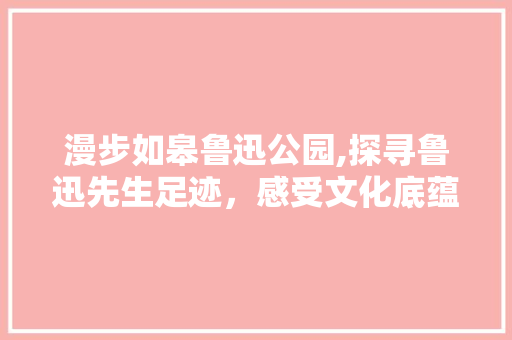 漫步如皋鲁迅公园,探寻鲁迅先生足迹，感受文化底蕴